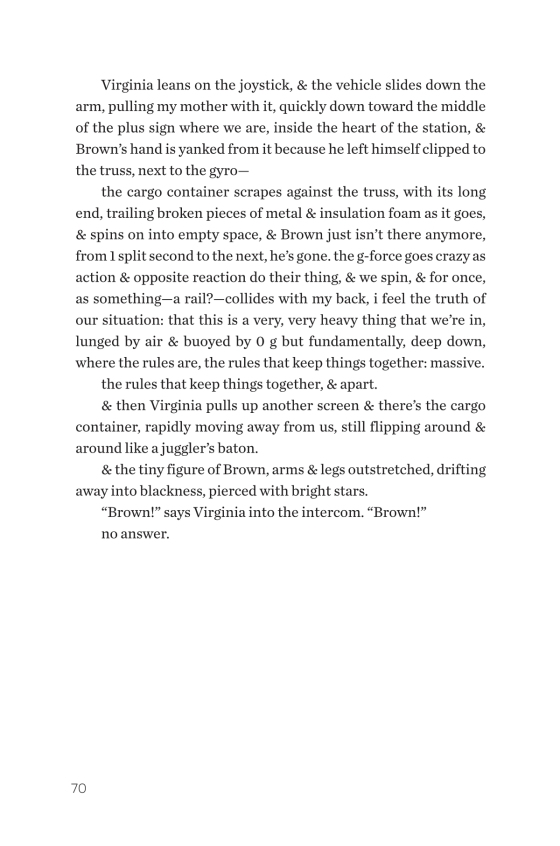 Virginia leans on the joystick, & the vehicle slides down the arm, pulling my mother with it, quickly down toward the middle of the plus sign where we are, inside the heart of the station, & Brown's hand is yanked from it because he left himself clipped to the truss, next to the gyro—

the cargo container scrapes against the truss, with its long end, trailing broken pieces of metal & insulation foam as it goes, & spins on into empty space, & Brown just isn't there anymore, from 1 split second to the next, he's gone. the g-force goes crazy as action & opposite reaction do their thing, & we spin, & for once, as something—a rail?—collides with my back, i feel the truth of our situation: that this is a very, very heavy thing that we're in, lunged by air & buoyed by 0 g but fundamentally, deep down, where the rules are, the rules that keep things together: massive.

the rules that keep things together, & apart.

& then Virginia pulls up another screen & there's the cargo container, rapidly moving away from us, still flipping around & around like a juggler's baton.

& the tiny figure of Brown, arms & legs outstretched, drifting away into blackness, pierced with bright stars.

"Brown!" says Virginia into the intercom. "Brown!"

no answer.

70